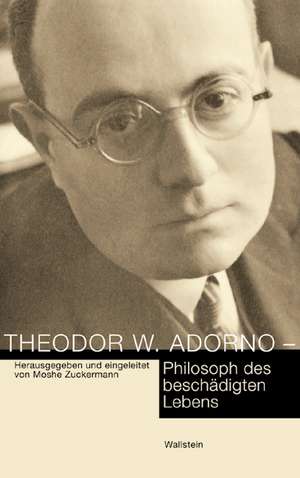 THEODOR W. ADORNO –

Herausgegeben und eingeleitet von Moshe Zuckermann

Philosoph des beschädigten Lebens

Wallstein